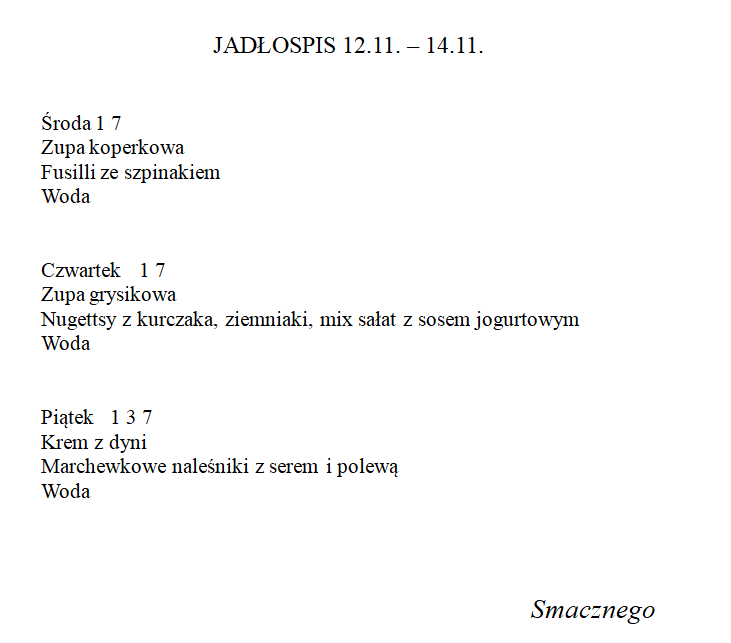 JADŁOSPIS 12.11. – 14.11.

Środa 1 7
Zupa koperkowa
Fusilli ze szpinakiem
Woda

Czwartek 1 7
Zupa grysikowa
Nugettsy z kurczaka, ziemniaki, mix sałat z sosem jogurtowym
Woda

Piątek 1 3 7
Krem z dyni
Marchewkowe naleśniki z serem i polewą
Woda

Smacznego